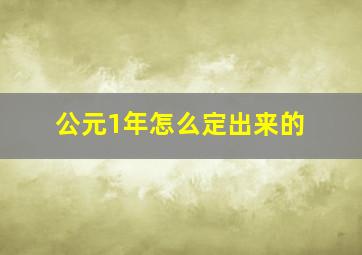 公元1年怎么定出来的